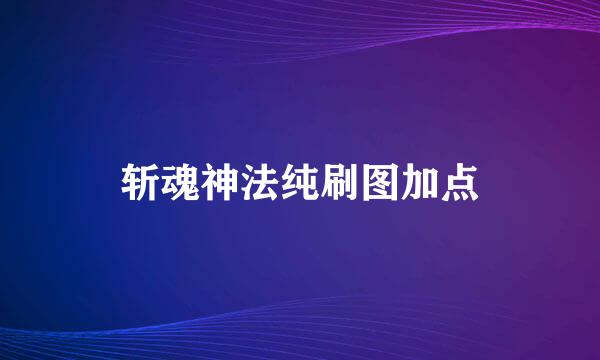 斩魂神法纯刷图加点